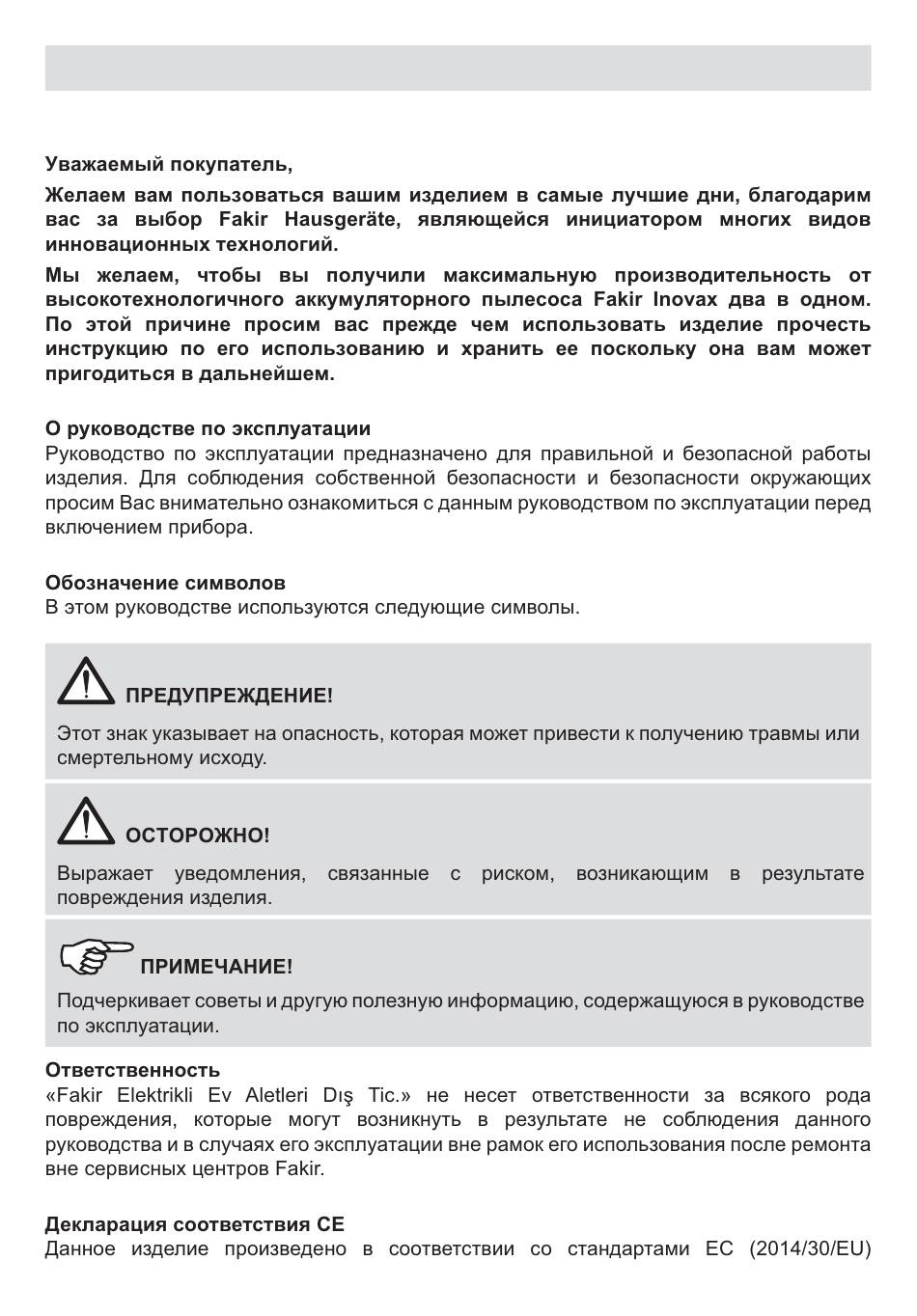 Уважаемый покупатель,

Желаем вам пользоваться вашим изделием в самые лучшие дни, благодарим вас за выбор Fakir Hausgeräte, являющейся инициатором многих видов инновационных технологий.

Мы желаем, чтобы вы получили максимальную производительность от высокотехнологичного аккумуляторного пылесоса Fakir Inovax два в одном. По этой причине просим вас прежде чем использовать изделие прочесть инструкцию по его использованию и хранить ее поскольку она вам может пригодиться в дальнейшем.

О руководстве по эксплуатации
Руководство по эксплуатации предназначено для правильной и безопасной работы изделия. Для соблюдения собственной безопасности и безопасности окружающих просим Вас внимательно ознакомиться с данным руководством по эксплуатации перед включением прибора.

Обозначение символов
В этом руководстве используются следующие символы.

ПРЕДУПРЕЖДЕНИЕ!
Этот знак указывает на опасность, которая может привести к получению травмы или смертельному исходу.

ОСТОРОЖНО!
Выражает уведомления, связанные с риском, возникающим в результате повреждения изделия.

ПРИМЕЧАНИЕ!
Подчеркивает советы и другую полезную информацию, содержащуюся в руководстве по эксплуатации.

Ответственность
«Fakir Elektrikli Ev Aletleri Dış Tic.» не несет ответственности за всякого рода повреждения, которые могут возникнуть в результате не соблюдения данного руководства и в случаях его эксплуатации вне рамок его использования после ремонта вне сервисных центров Fakir.

Декларация соответствия CE
Данное изделие произведено в соответствии со стандартами ЕС (2014/30/EU)